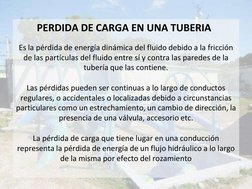 PERDIDA DE CARGA EN UNA TUBERIA

Es la pérdida de energía dinámica del fluido debido a la fricción de las partículas del fluido entre sí y contra las paredes de la tubería que las contiene.

Las pérdidas pueden ser continuas a lo largo de conductos regulares, o accidentales o localizadas debido a circunstancias particulares como un estrechamiento, un cambio de dirección, la presencia de una válvula, accesorio etc.

La pérdida de carga que tiene lugar en una conducción representa la pérdida de energía de un flujo hidráulico a lo largo de la misma por efecto del rozamiento